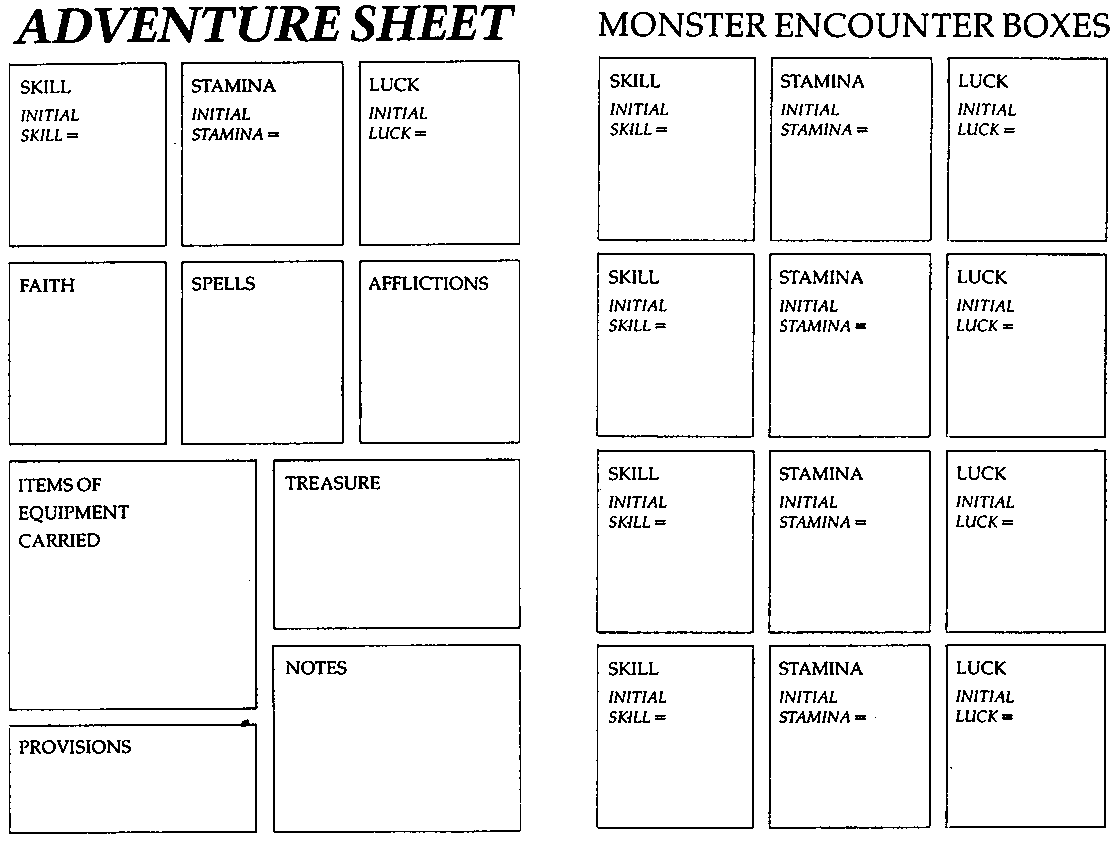 ADVENTURE SHEET

SKILL
INITIAL SKILL =

STAMINA
INITIAL STAMINA =

LUCK
INITIAL LUCK =

FAITH

SPELLS

AFFLICTIONS

ITEMS OF EQUIPMENT CARRIED

TREASURE

NOTES

PROVISIONS

MONSTER ENCOUNTER BOXES

SKILL
INITIAL SKILL =

STAMINA
INITIAL STAMINA =

LUCK
INITIAL LUCK =

SKILL
INITIAL SKILL =

STAMINA
INITIAL STAMINA =

LUCK
INITIAL LUCK =

SKILL
INITIAL SKILL =

STAMINA
INITIAL STAMINA =

LUCK
INITIAL LUCK =

SKILL
INITIAL SKILL =

STAMINA
INITIAL STAMINA =

LUCK
INITIAL LUCK =